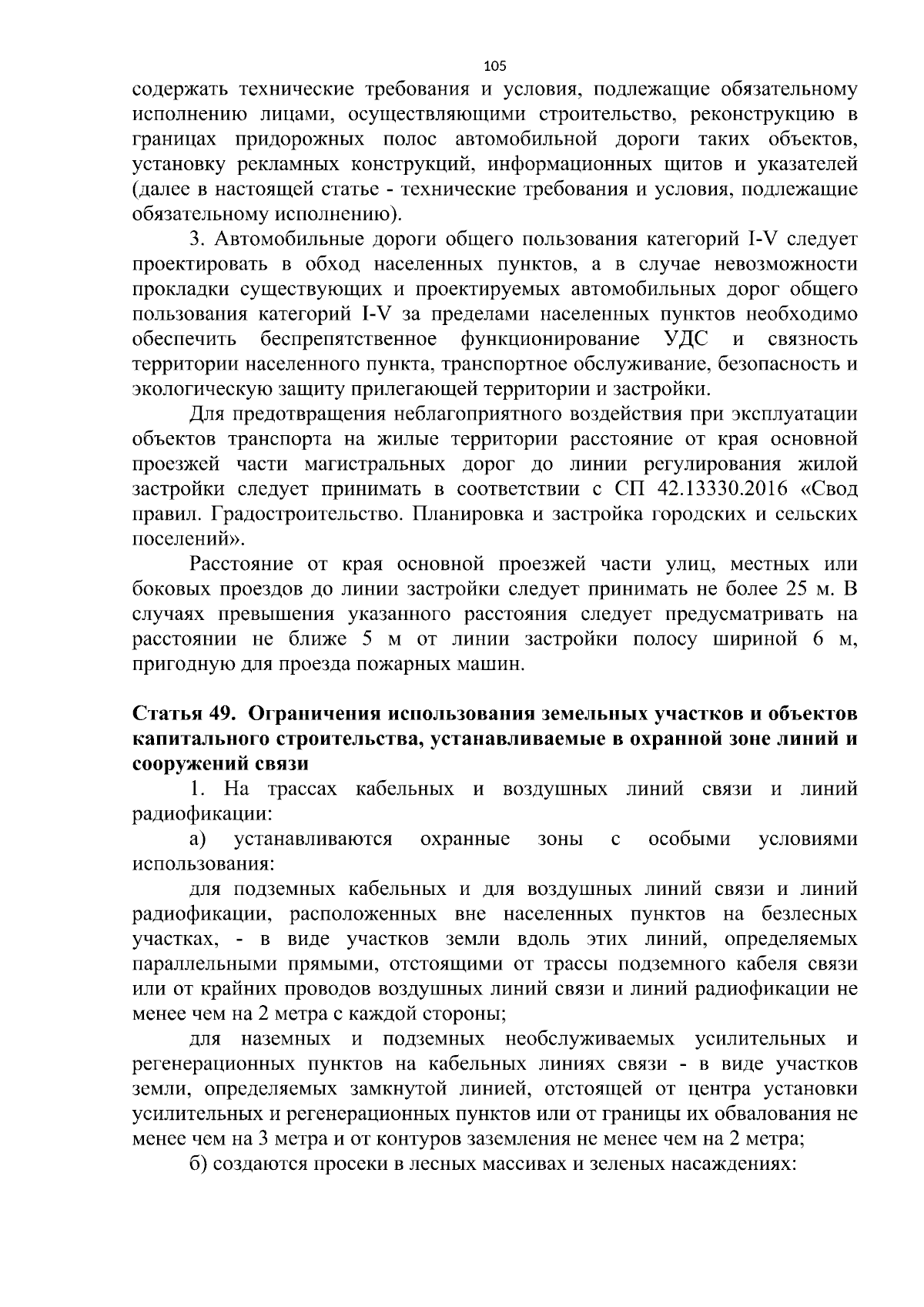 105

содержать технические требования и условия, подлежащие обязательному исполнению лицами, осуществляющими строительство, реконструкцию в границах придорожных полос автомобильной дороги таких объектов, установку рекламных конструкций, информационных щитов и указателей (далее в настоящей статье - технические требования и условия, подлежащие обязательному исполнению).

3. Автомобильные дороги общего пользования категорий I-V следует проектировать в обход населенных пунктов, а в случае невозможности прокладки существующих и проектируемых автомобильных дорог общего пользования категорий I-V за пределами населенных пунктов необходимо обеспечить беспрепятственное функционирование УДС и связность территории населенного пункта, транспортное обслуживание, безопасность и экологическую защиту прилегающей территории и застройки.

Для предотвращения неблагоприятного воздействия при эксплуатации объектов транспорта на жилые территории расстояние от края основной проезжей части магистральных дорог до линии регулирования жилой застройки следует принимать в соответствии с СП 42.13330.2016 «Свод правил. Градостроительство. Планировка и застройка городских и сельских поселений».

Расстояние от края основной проезжей части улиц, местных или боковых проездов до линии застройки следует принимать не более 25 м. В случаях превышения указанного расстояния следует предусматривать на расстоянии не ближе 5 м от линии застройки полосу шириной 6 м, пригодную для проезда пожарных машин.

Статья 49. Ограничения использования земельных участков и объектов капитального строительства, устанавливаемые в охранной зоне линий и сооружений связи

1. На трассах кабельных и воздушных линий связи и линий радиофикации:

а) устанавливаются охранные зоны с особыми условиями использования:

для подземных кабельных и для воздушных линий связи и линий радиофикации, расположенных вне населенных пунктов на безлесных участках, - в виде участков земли вдоль этих линий, определяемых параллельными прямыми, отстоящими от трассы подземного кабеля связи или от крайних проводов воздушных линий связи и линий радиофикации не менее чем на 2 метра с каждой стороны;

для наземных и подземных необслуживаемых усилительных и регенерационных пунктов на кабельных линиях связи - в виде участков земли, определяемых замкнутой линией, отстоящей от центра установки усилительных и регенерационных пунктов или от границы их обвалования не менее чем на 3 метра и от контуров заземления не менее чем на 2 метра;

б) создаются просеки в лесных массивах и зеленых насаждениях: